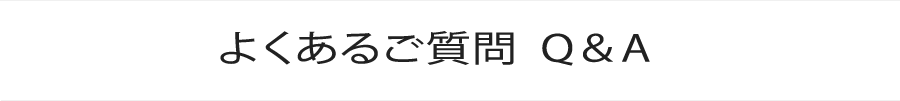 よくあるご質問 Q＆A